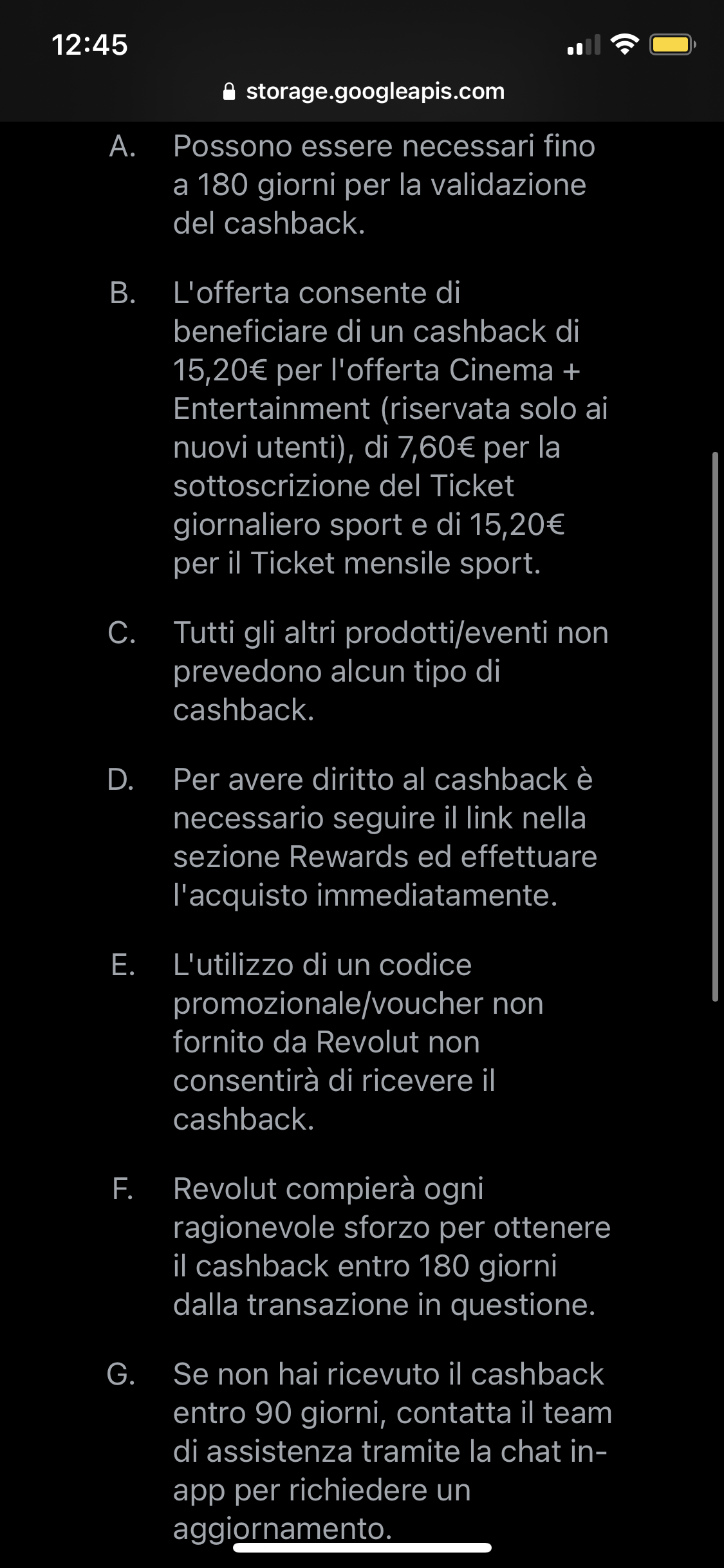 12:45

storage.googleapis.com

A. Possono essere necessari fino a 180 giorni per la validazione del cashback.

B. L'offerta consente di beneficiare di un cashback di 15,20€ per l'offerta Cinema + Entertainment (riservata solo ai nuovi utenti), di 7,60€ per la sottoscrizione del Ticket giornaliero sport e di 15,20€ per il Ticket mensile sport.

C. Tutti gli altri prodotti/eventi non prevedono alcun tipo di cashback.

D. Per avere diritto al cashback è necessario seguire il link nella sezione Rewards ed effettuare l'acquisto immediatamente.

E. L'utilizzo di un codice promozionale/voucher non fornito da Revolut non consentirà di ricevere il cashback.

F. Revolut compierà ogni ragionevole sforzo per ottenere il cashback entro 180 giorni dalla transazione in questione.

G. Se non hai ricevuto il cashback entro 90 giorni, contatta il team di assistenza tramite la chat in-app per richiedere un aggiornamento.